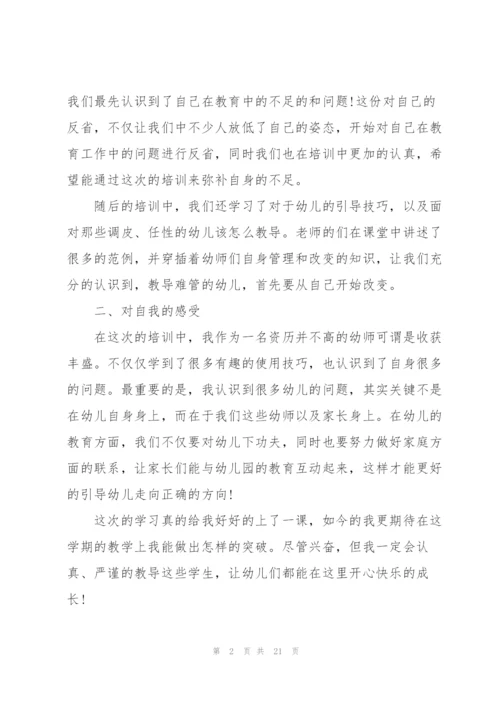 我们最先认识到了自己在教育中的不足的和问题!这份对自己的反省，不仅让我们中不少人放低了自己的姿态，开始对自己在教育工作中的问题进行反省，同时我们也在培训中更加的认真，希望能通过这次的培训来弥补自身的不足。

随后的培训中，我们还学习了对于幼儿的引导技巧，以及面对那些调皮、任性的幼儿该怎么教导。老师的们在课堂中讲述了很多的范例，并穿插着幼师们自身管理和改变的知识，让我们充分的认识到，教导难管的幼儿，首先要从自己开始改变。

二、对自我的感受

在这次的培训中，我作为一名资历并不高的幼师可谓是收获丰盛。不仅仅学到了很多有趣的使用技巧，也认识到了自身很多的问题。最重要的是，我认识到很多幼儿的问题，其实关键不是在幼儿自身身上，而在于我们这些幼师以及家长身上。在幼儿的教育方面，我们不仅要对幼儿下功夫，同时也要努力做好家庭方面的联系，让家长们能与幼儿园的教育互动起来，这样才能更好的引导幼儿走向正确的方向!

这次的学习真的给我好好的上了一课，如今的我更期待在这学期的教学上我能做出怎样的突破。尽管兴奋，但我一定会认真、严谨的教导这些学生，让幼儿们都能在这里开心快乐的成长!

第 2 页 共 21 页